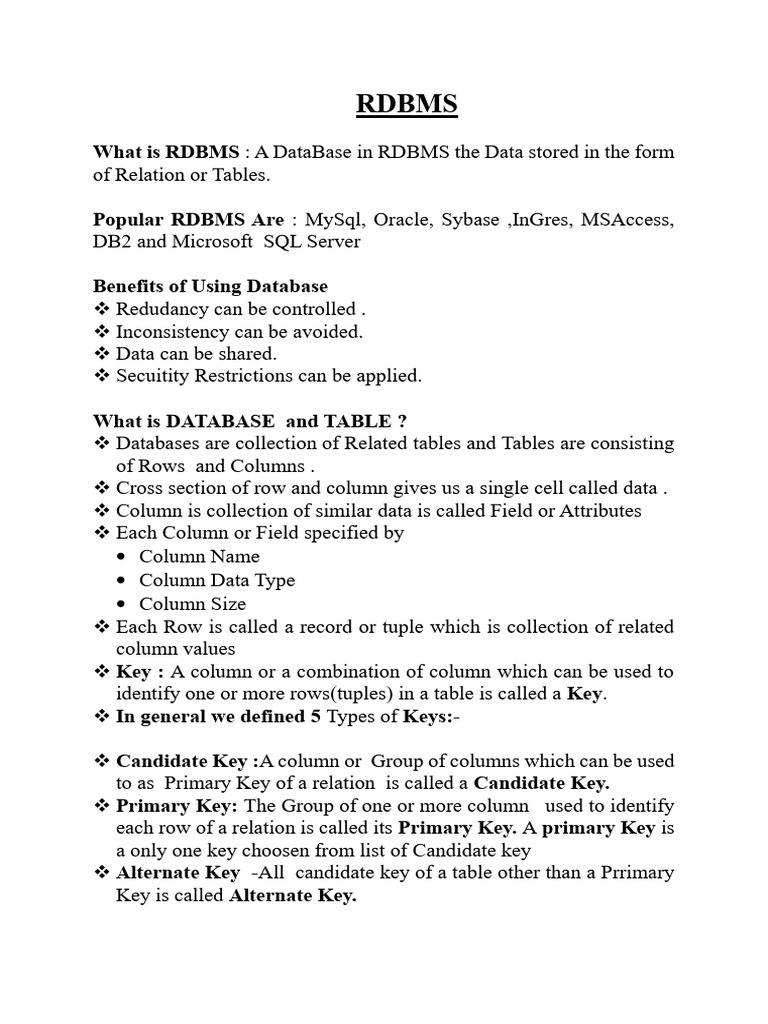 RDBMS

What is RDBMS : A DataBase in RDBMS the Data stored in the form of Relation or Tables.

Popular RDBMS Are : MySql, Oracle, Sybase ,InGres, MSAccess, DB2 and Microsoft SQL Server

Benefits of Using Database
❖ Redudancy can be controlled .
❖ Inconsistency can be avoided.
❖ Data can be shared.
❖ Secuitity Restrictions can be applied.

What is DATABASE and TABLE ?
❖ Databases are collection of Related tables and Tables are consisting of Rows and Columns .
❖ Cross section of row and column gives us a single cell called data .
❖ Column is collection of similar data is called Field or Attributes
❖ Each Column or Field specified by
• Column Name
• Column Data Type
• Column Size
❖ Each Row is called a record or tuple which is collection of related column values
❖ Key : A column or a combination of column which can be used to identify one or more rows(tuples) in a table is called a Key.
❖ In general we defined 5 Types of Keys:-

❖ Candidate Key :A column or Group of columns which can be used to as Primary Key of a relation is called a Candidate Key.
❖ Primary Key: The Group of one or more column used to identify each row of a relation is called its Primary Key. A primary Key is a only one key choosen from list of Candidate key
❖ Alternate Key -All candidate key of a table other than a Prrimary Key is called Alternate Key.